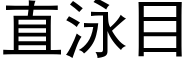 直泳目